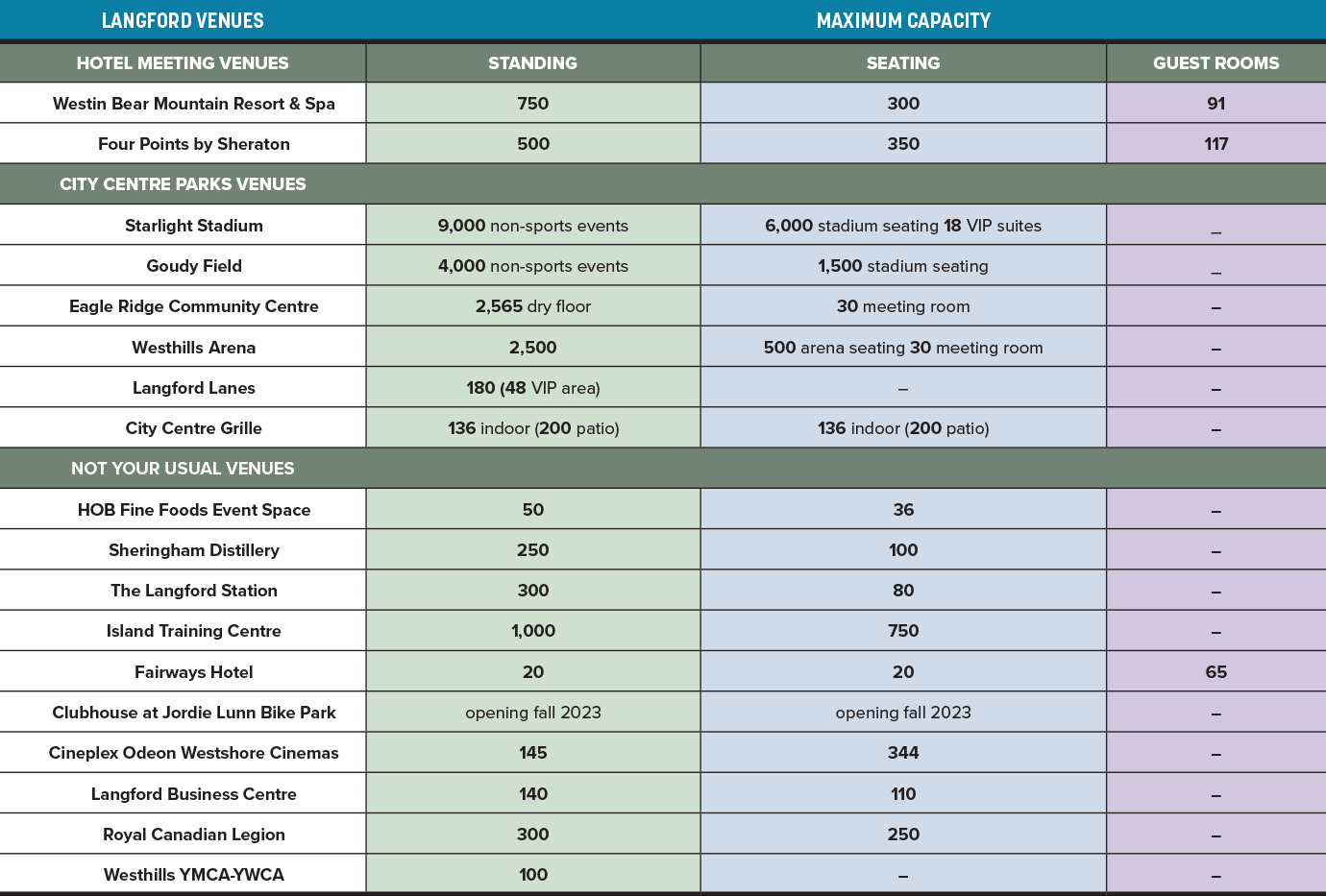 | LANGFORD VENUES | MAXIMUM CAPACITY | | |
|---|---|---|---|
| HOTEL MEETING VENUES | STANDING | SEATING | GUEST ROOMS |
| Westin Bear Mountain Resort & Spa | 750 | 300 | 91 |
| Four Points by Sheraton | 500 | 350 | 117 |
| CITY CENTRE PARKS VENUES | | | |
| Starlight Stadium | 9,000 non-sports events | 6,000 stadium seating 18 VIP suites | – |
| Goudy Field | 4,000 non-sports events | 1,500 stadium seating | – |
| Eagle Ridge Community Centre | 2,565 dry floor | 30 meeting room | – |
| Westhills Arena | 2,500 | 500 arena seating 30 meeting room | – |
| Langford Lanes | 180 (48 VIP area) | – | – |
| City Centre Grille | 136 indoor (200 patio) | 136 indoor (200 patio) | – |
| NOT YOUR USUAL VENUES | | | |
| HOB Fine Foods Event Space | 50 | 36 | – |
| Sheringham Distillery | 250 | 100 | – |
| The Langford Station | 300 | 80 | – |
| Island Training Centre | 1,000 | 750 | – |
| Fairways Hotel | 20 | 20 | 65 |
| Clubhouse at Jordie Lunn Bike Park | opening fall 2023 | opening fall 2023 | – |
| Cineplex Odeon Westshore Cinemas | 145 | 344 | – |
| Langford Business Centre | 140 | 110 | – |
| Royal Canadian Legion | 300 | 250 | – |
| Westhills YMCA-YWCA | 100 | – | – |